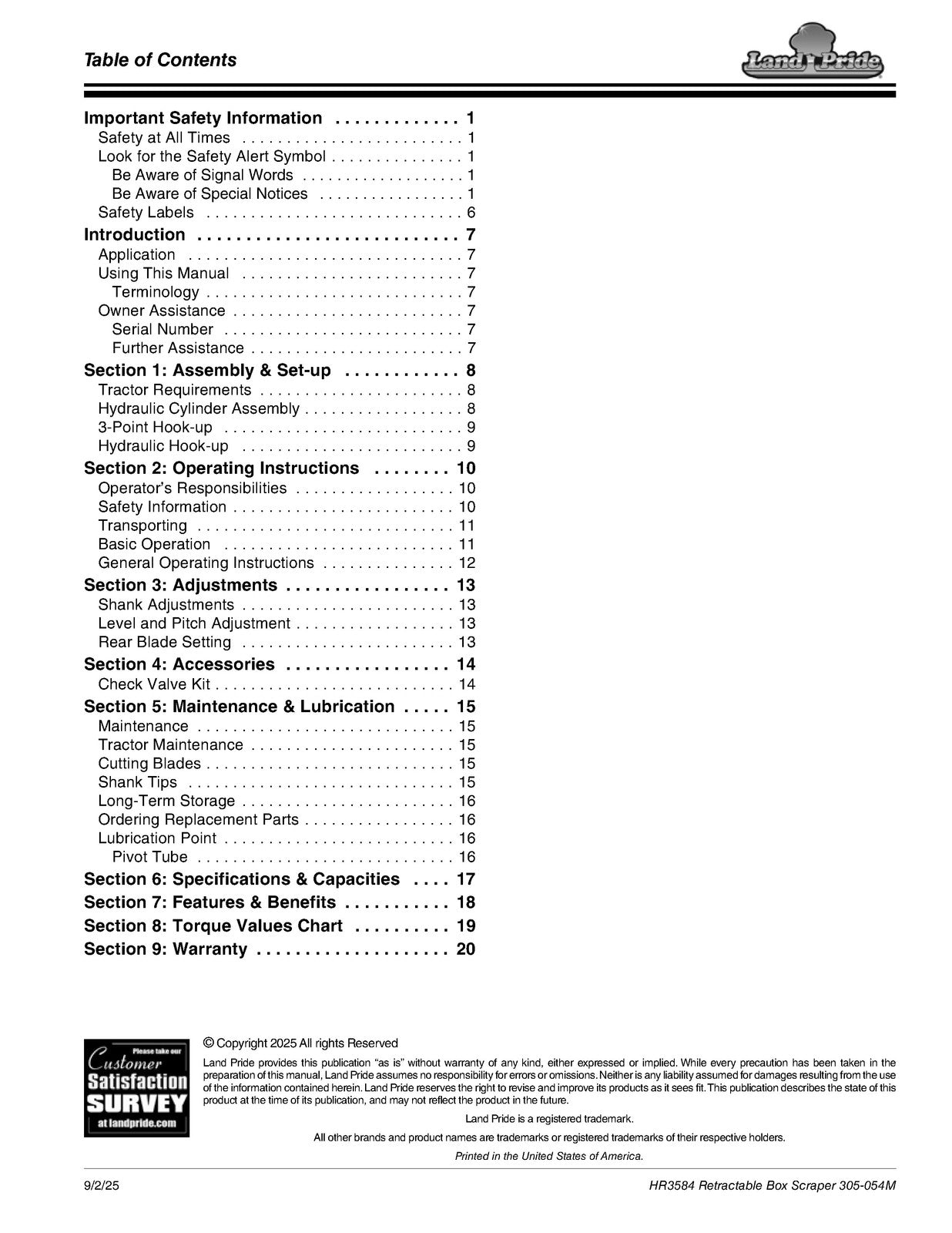 Table of Contents

Land Pride

Important Safety Information 1
Safety at All Times 1
Look for the Safety Alert Symbol 1
Be Aware of Signal Words 1
Be Aware of Special Notices 1
Safety Labels 6
Introduction 7
Application 7
Using This Manual 7
Terminology 7
Owner Assistance 7
Serial Number 7
Further Assistance 7
Section 1: Assembly & Set-up 8
Tractor Requirements 8
Hydraulic Cylinder Assembly 8
3-Point Hook-up 9
Hydraulic Hook-up 9
Section 2: Operating Instructions 10
Operator's Responsibilities 10
Safety Information 10
Transporting 11
Basic Operation 11
General Operating Instructions 12
Section 3: Adjustments 13
Shank Adjustments 13
Level and Pitch Adjustment 13
Rear Blade Setting 13
Section 4: Accessories 14
Check Valve Kit 14
Section 5: Maintenance & Lubrication 15
Maintenance 15
Tractor Maintenance 15
Cutting Blades 15
Shank Tips 15
Long-Term Storage 16
Ordering Replacement Parts 16
Lubrication Point 16
Pivot Tube 16
Section 6: Specifications & Capacities 17
Section 7: Features & Benefits 18
Section 8: Torque Values Chart 19
Section 9: Warranty 20

Please take our
Customer
Satisfaction
SURVEY
at landpride.com

© Copyright 2025 All rights Reserved

Land Pride provides this publication "as is" without warranty of any kind, either expressed or implied. While every precaution has been taken in the preparation of this manual, Land Pride assumes no responsibility for errors or omissions. Neither is any liability assumed for damages resulting from the use of the information contained herein. Land Pride reserves the right to revise and improve its products as it sees fit. This publication describes the state of this product at the time of its publication, and may not reflect the product in the future.

Land Pride is a registered trademark.

All other brands and product names are trademarks or registered trademarks of their respective holders.

Printed in the United States of America.

9/2/25

HR3584 Retractable Box Scraper 305-054M